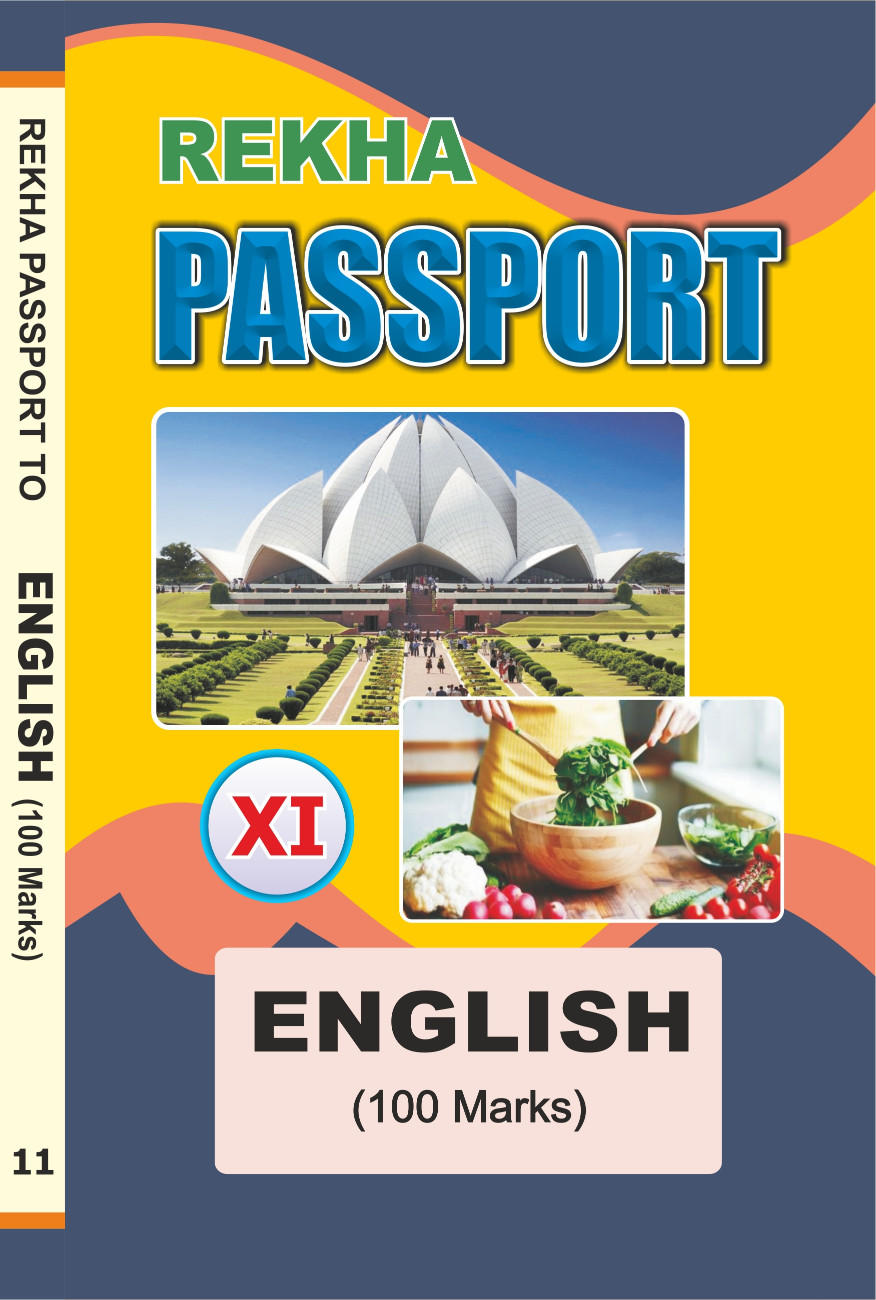 REKHA PASSPORT TO ENGLISH (100 Marks)

11

REKHA

PASSPORT

XI

ENGLISH

(100 Marks)